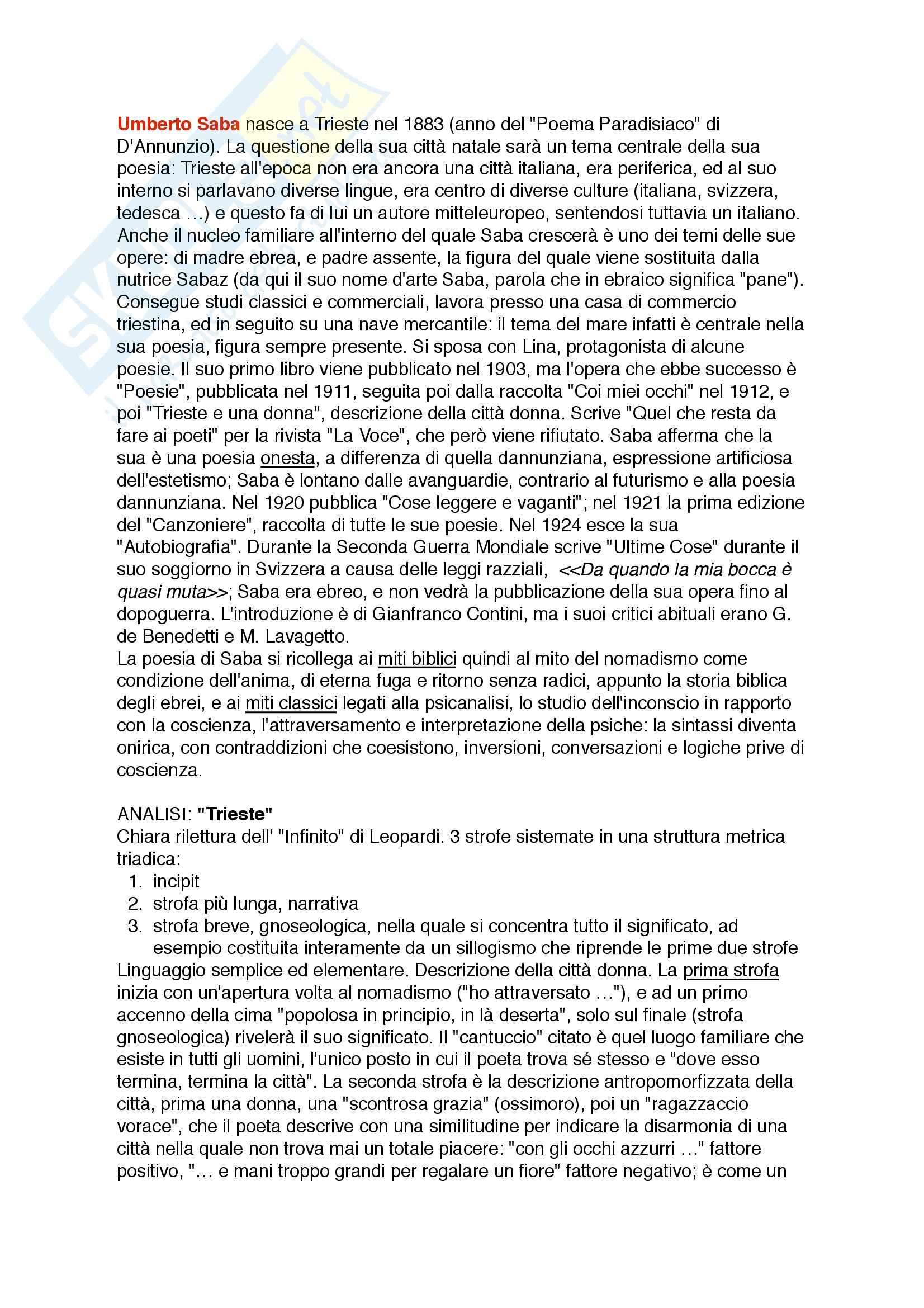 Umberto Saba nasce a Trieste nel 1883 (anno del "Poema Paradisiaco" di D'Annunzio). La questione della sua città natale sarà un tema centrale della sua poesia: Trieste all'epoca non era ancora una città italiana, era periferica, ed al suo interno si parlavano diverse lingue, era centro di diverse culture (italiana, svizzera, tedesca …) e questo fa di lui un autore mitteleuropeo, sentendosi tuttavia un italiano. Anche il nucleo familiare all'interno del quale Saba crescerà è uno dei temi delle sue opere: di madre ebrea, e padre assente, la figura del quale viene sostituita dalla nutrice Sabaz (da qui il suo nome d'arte Saba, parola che in ebraico significa "pane"). Consegue studi classici e commerciali, lavora presso una casa di commercio triestina, ed in seguito su una nave mercantile: il tema del mare infatti è centrale nella sua poesia, figura sempre presente. Si sposa con Lina, protagonista di alcune poesie. Il suo primo libro viene pubblicato nel 1903, ma l'opera che ebbe successo è "Poesie", pubblicata nel 1911, seguita poi dalla raccolta "Coi miei occhi" nel 1912, e poi "Trieste e una donna", descrizione della città donna. Scrive "Quel che resta da fare ai poeti" per la rivista "La Voce", che però viene rifiutato. Saba afferma che la sua è una poesia onesta, a differenza di quella dannunziana, espressione artificiosa dell'estetismo; Saba è lontano dalle avanguardie, contrario al futurismo e alla poesia dannunziana. Nel 1920 pubblica "Cose leggere e vaganti"; nel 1921 la prima edizione del "Canzoniere", raccolta di tutte le sue poesie. Nel 1924 esce la sua "Autobiografia". Durante la Seconda Guerra Mondiale scrive "Ultime Cose" durante il suo soggiorno in Svizzera a causa delle leggi razziali, <<Da quando la mia bocca è quasi muta>>; Saba era ebreo, e non vedrà la pubblicazione della sua opera fino al dopoguerra. L'introduzione è di Gianfranco Contini, ma i suoi critici abituali erano G. de Benedetti e M. Lavagetto.
La poesia di Saba si ricollega ai miti biblici quindi al mito del nomadismo come condizione dell'anima, di eterna fuga e ritorno senza radici, appunto la storia biblica degli ebrei, e ai miti classici legati alla psicanalisi, lo studio dell'inconscio in rapporto con la coscienza, l'attraversamento e interpretazione della psiche: la sintassi diventa onirica, con contraddizioni che coesistono, inversioni, conversazioni e logiche prive di coscienza.

ANALISI: "Trieste"
Chiara rilettura dell' "Infinito" di Leopardi. 3 strofe sistemate in una struttura metrica triadica:
1. incipit
2. strofa più lunga, narrativa
3. strofa breve, gnoseologica, nella quale si concentra tutto il significato, ad esempio costituita interamente da un sillogismo che riprende le prime due strofe
Linguaggio semplice ed elementare. Descrizione della città donna. La prima strofa inizia con un'apertura volta al nomadismo ("ho attraversato …"), e ad un primo accenno della cima "popolosa in principio, in là deserta", solo sul finale (strofa gnoseologica) rivelerà il suo significato. Il "cantuccio" citato è quel luogo familiare che esiste in tutti gli uomini, l'unico posto in cui il poeta trova sé stesso e "dove esso termina, termina la città". La seconda strofa è la descrizione antropomorfizzata della città, prima una donna, una "scontrosa grazia" (ossimoro), poi un "ragazzaccio vorace", che il poeta descrive con una similitudine per indicare la disarmonia di una città nella quale non trova mai un totale piacere: "con gli occhi azzurri …" fattore positivo, "… e mani troppo grandi per regalare un fiore" fattore negativo; è come un